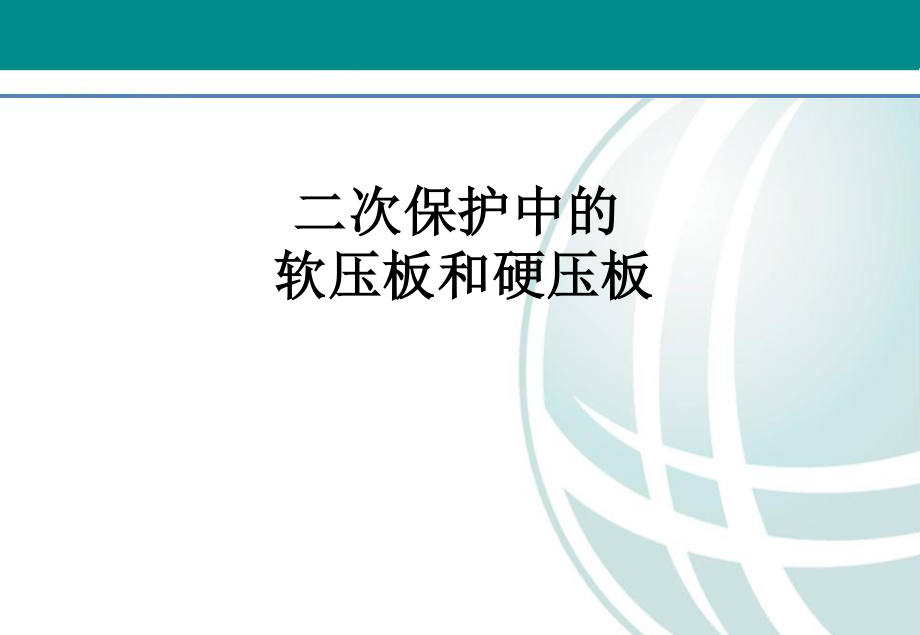 二次保护中的
软压板和硬压板